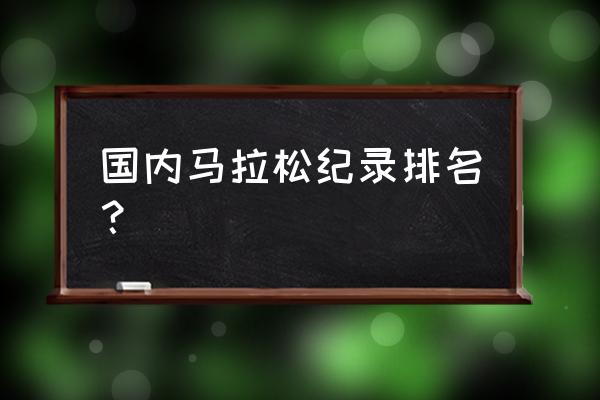 国内马拉松纪录排名？